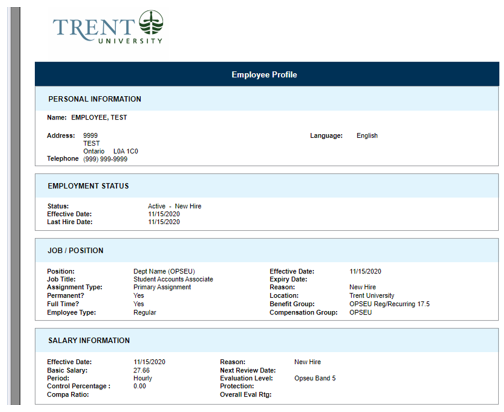 TRENT UNIVERSITY

Employee Profile

PERSONAL INFORMATION

Name: EMPLOYEE, TEST

Address: 9999
TEST
Ontario L0A 1C0
Telephone (999) 999-9999

Language: English

EMPLOYMENT STATUS

Status: Active - New Hire
Effective Date: 11/15/2020
Last Hire Date: 11/15/2020

JOB / POSITION

Position: Dept Name (OPSEU)
Job Title: Student Accounts Associate
Assignment Type: Primary Assignment
Permanent? Yes
Full Time? Yes
Employee Type: Regular

Effective Date: 11/15/2020
Expiry Date:
Reason: New Hire
Location: Trent University
Benefit Group: OPSEU Reg/Recurring 17.5
Compensation Group: OPSEU

SALARY INFORMATION

Effective Date: 11/15/2020
Basic Salary: 27.66
Period: Hourly
Control Percentage : 0.00
Compa Ratio:

Reason: New Hire
Next Review Date:
Evaluation Level: Opseu Band 5
Protection:
Overall Eval Rtg: